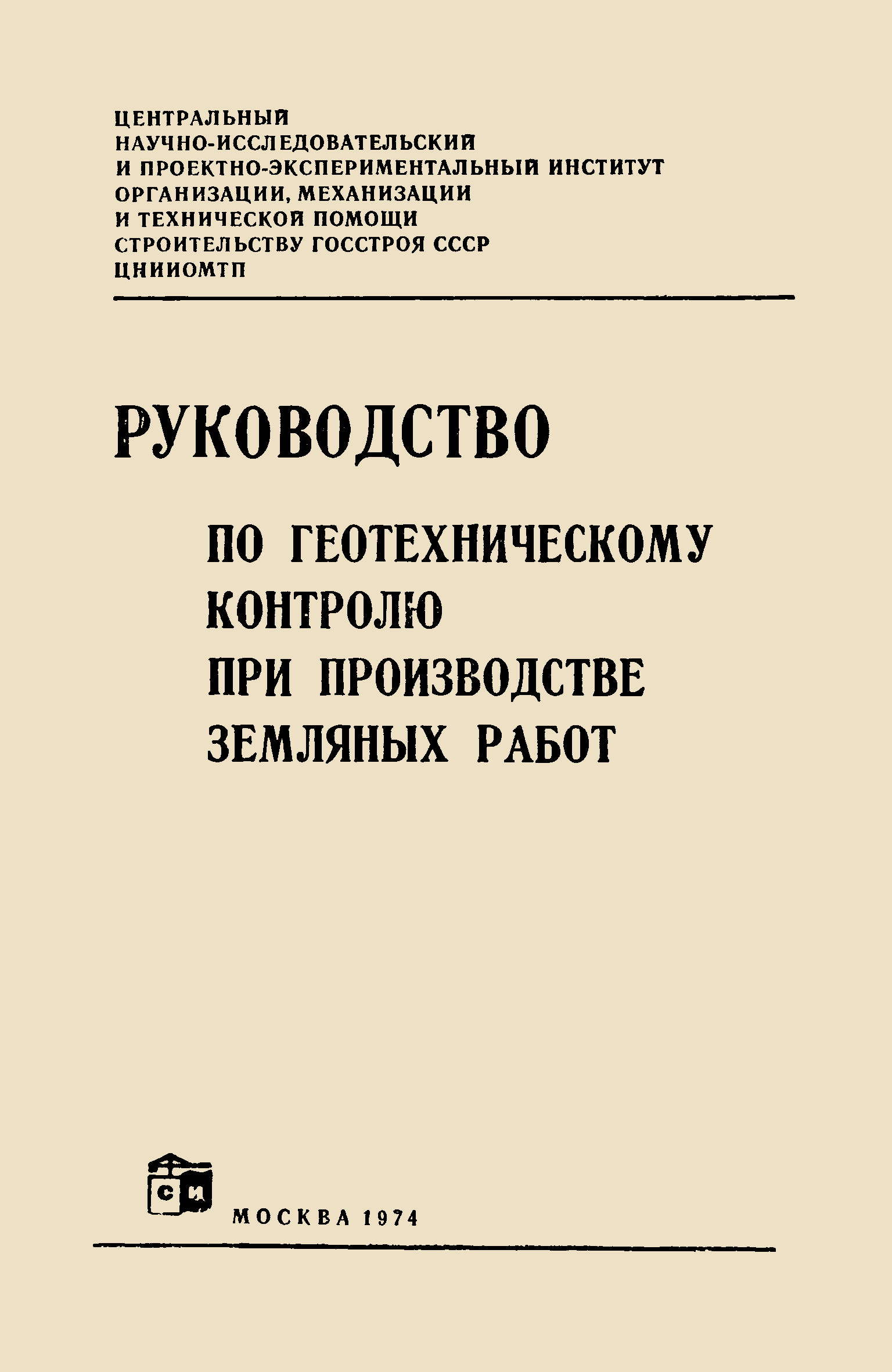 ЦЕНТРАЛЬНЫЙ
НАУЧНО-ИССЛЕДОВАТЕЛЬСКИЙ
И ПРОЕКТНО-ЭКСПЕРИМЕНТАЛЬНЫЙ ИНСТИТУТ
ОРГАНИЗАЦИИ, МЕХАНИЗАЦИИ
И ТЕХНИЧЕСКОЙ ПОМОЩИ
СТРОИТЕЛЬСТВУ ГОССТРОЯ СССР
ЦНИИОМТП

РУКОВОДСТВО

ПО ГЕОТЕХНИЧЕСКОМУ
КОНТРОЛЮ
ПРИ ПРОИЗВОДСТВЕ
ЗЕМЛЯНЫХ РАБОТ

СИ

МОСКВА 1974